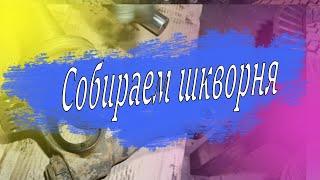 Собираем шкворня